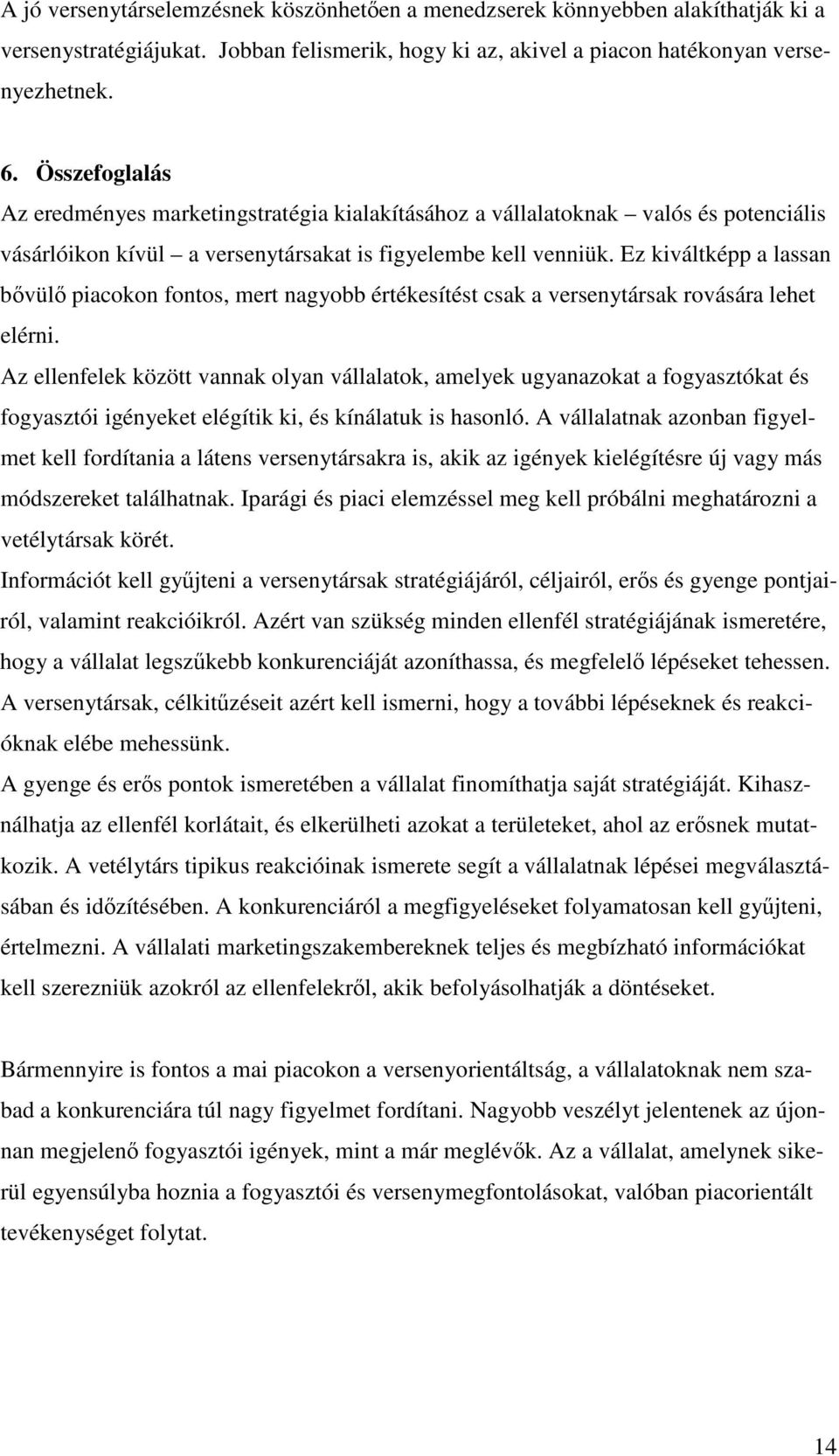 A jó versenytárselemzésnek köszönhetően a menedzserek könnyebben alakíthatják ki a versenystratégiájukat. Jobban felismerik, hogy ki az, akivel a piacon hatékonyan versenyezhetnek.

6. Összefoglalás
Az eredményes marketingstratégia kialakításához a vállalatoknak – valós és potenciális vásárlóikon kívül – a versenytársakat is figyelembe kell venniük. Ez kiváltképp a lassan bővülő piacokon fontos, mert nagyobb értékesítést csak a versenytársak rovására lehet elérni.
Az ellenfelek között vannak olyan vállalatok, amelyek ugyanazokat a fogyasztókat és fogyasztói igényeket elégítik ki, és kínálatuk is hasonló. A vállalatnak azonban figyelmet kell fordítania a látens versenytársakra is, akik az igények kielégítésre új vagy más módszereket találhatnak. Iparági és piaci elemzéssel meg kell próbálni meghatározni a vetélytársak körét.
Információt kell gyűjteni a versenytársak stratégiájáról, céljairól, erős és gyenge pontjairól, valamint reakcióikról. Azért van szükség minden ellenfél stratégiájának ismeretére, hogy a vállalat legszűkebb konkurenciáját azoníthassa, és megfelelő lépéseket tehessen.
A versenytársak, célkitűzéseit azért kell ismerni, hogy a további lépéseknek és reakcióknak elébe mehessünk.
A gyenge és erős pontok ismeretében a vállalat finomíthatja saját stratégiáját. Kihasználhatja az ellenfél korlátait, és elkerülheti azokat a területeket, ahol az erősnek mutatkozik. A vetélytárs tipikus reakcióinak ismerete segít a vállalatnak lépései megválasztásában és időzítésében. A konkurenciáról a megfigyeléseket folyamatosan kell gyűjteni, értelmezni. A vállalati marketingszakembereknek teljes és megbízható információkat kell szerezniük azokról az ellenfelekről, akik befolyásolhatják a döntéseket.

Bármennyire is fontos a mai piacokon a versenyorientáltság, a vállalatoknak nem szabad a konkurenciára túl nagy figyelmet fordítani. Nagyobb veszélyt jelentenek az újonnan megjelenő fogyasztói igények, mint a már meglévők. Az a vállalat, amelynek sikerül egyensúlyba hoznia a fogyasztói és versenymegfontolásokat, valóban piacorientált tevékenységet folytat.

14